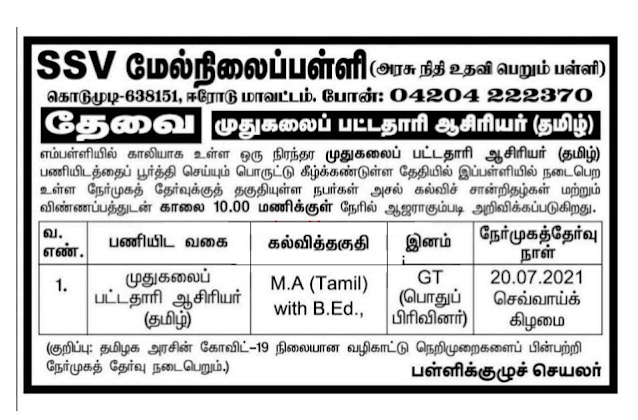 SSV மேல்நிலைப்பள்ளி (அரசு நிதி உதவி பெறும் பள்ளி)

கொடுமுடி-638151, ஈரோடு மாவட்டம். போன்: 04204 222370

தேவை முதுகலைப் பட்டதாரி ஆசிரியர் (தமிழ்)

எம்பள்ளியில் காலியாக உள்ள ஒரு நிரந்தர முதுகலைப் பட்டதாரி ஆசிரியர் (தமிழ்) பணியிடத்தைப் பூர்த்தி செய்யும் பொருட்டு கீழ்க்கண்டுள்ள தேதியில் இப்பள்ளியில் நடைபெற உள்ள நேர்முகத் தேர்வுக்குத் தகுதியுள்ள நபர்கள் அசல் கல்விச் சான்றிதழ்கள் மற்றும் விண்ணப்பத்துடன் காலை 10.00 மணிக்குள் நேரில் ஆஜராகும்படி அறிவிக்கப்படுகிறது.

| வ. எண். | பணியிட வகை | கல்வித்தகுதி | இனம் | நேர்முகத்தேர்வு நாள் |
|---|---|---|---|---|
| 1. | முதுகலைப் பட்டதாரி ஆசிரியர் (தமிழ்) | M.A (Tamil) with B.Ed., | GT (பொதுப் பிரிவினர்) | 20.07.2021 செவ்வாய்க் கிழமை |

(குறிப்பு: தமிழக அரசின் கோவிட்-19 நிலையான வழிகாட்டு நெறிமுறைகளைப் பின்பற்றி நேர்முகத் தேர்வு நடைபெறும்.)

பள்ளிக்குழுச் செயலர்